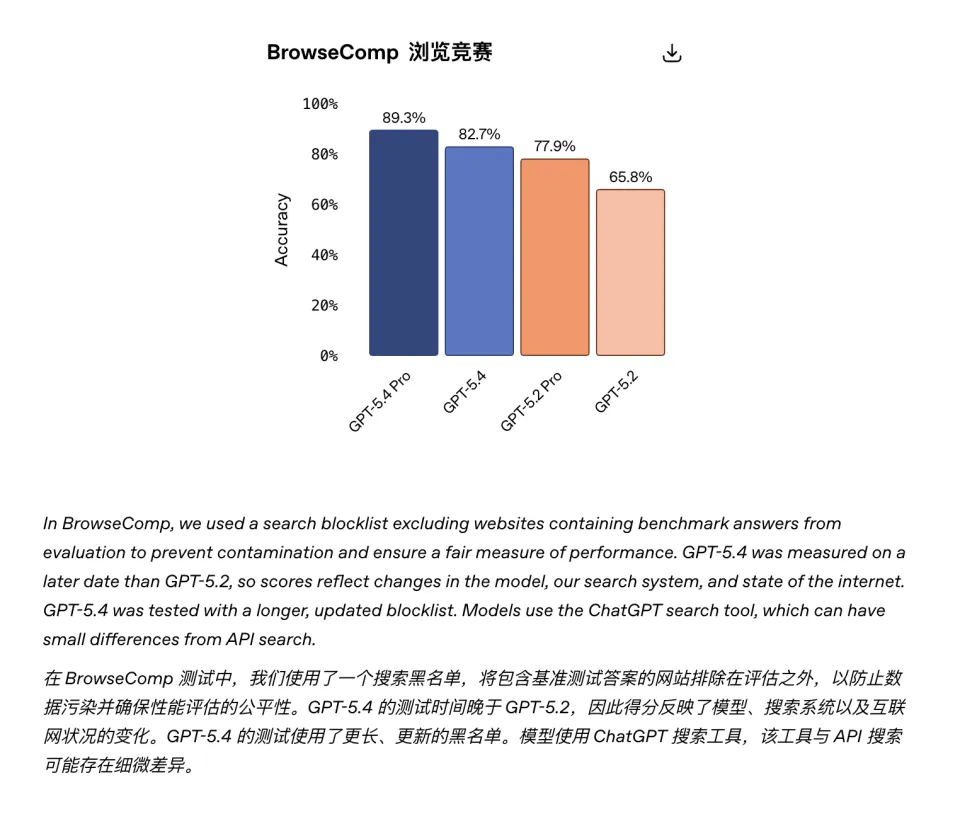 BrowseComp 浏览竞赛

100%
80%
60%
40%
20%
0%

Accuracy

89.3%
82.7%
77.9%
65.8%

GPT-5.4 Pro
GPT-5.4
GPT-5.2 Pro
GPT-5.2

In BrowseComp, we used a search blocklist excluding websites containing benchmark answers from evaluation to prevent contamination and ensure a fair measure of performance. GPT-5.4 was measured on a later date than GPT-5.2, so scores reflect changes in the model, our search system, and state of the internet. GPT-5.4 was tested with a longer, updated blocklist. Models use the ChatGPT search tool, which can have small differences from API search.

在 BrowseComp 测试中，我们使用了一个搜索黑名单，将包含基准测试答案的网站排除在评估之外，以防止数据污染并确保性能评估的公平性。GPT-5.4 的测试时间晚于 GPT-5.2，因此得分反映了模型、搜索系统以及互联网状况的变化。GPT-5.4 的测试使用了更长、更新的黑名单。模型使用 ChatGPT 搜索工具，该工具与 API 搜索可能存在细微差异。